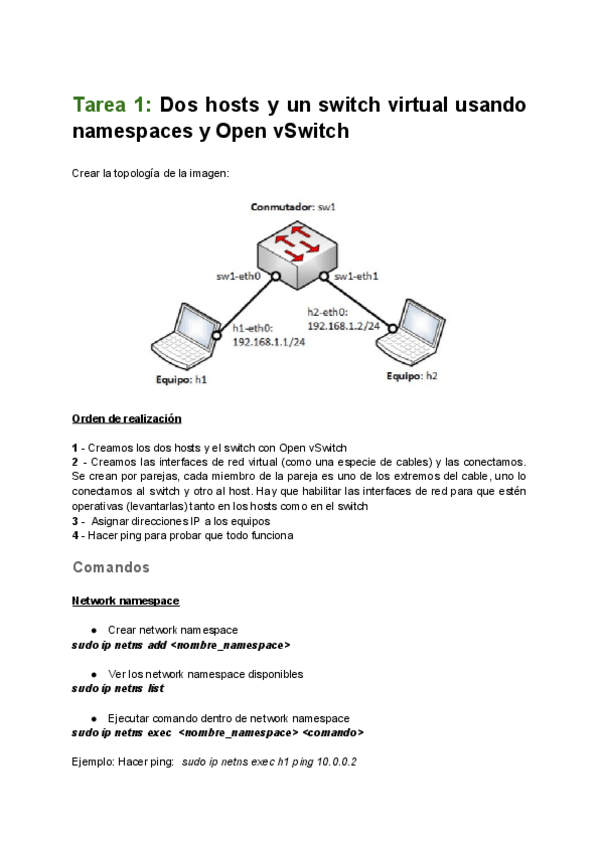 Tarea 1: Dos hosts y un switch virtual usando namespaces y Open vSwitch

Crear la topología de la imagen:

Conmutador: sw1

sw1-eth0

sw1-eth1

h1-eth0:
192.168.1.1/24

h2-eth0:
192.168.1.2/24

Equipo: h1

Equipo: h2

Orden de realización

1 - Creamos los dos hosts y el switch con Open vSwitch
2 - Creamos las interfaces de red virtual (como una especie de cables) y las conectamos. Se crean por parejas, cada miembro de la pareja es uno de los extremos del cable, uno lo conectamos al switch y otro al host. Hay que habilitar las interfaces de red para que estén operativas (levantarlas) tanto en los hosts como en el switch
3 - Asignar direcciones IP a los equipos
4 - Hacer ping para probar que todo funciona

Comandos

Network namespace

● Crear network namespace
sudo ip netns add <nombre_namespace>

● Ver los network namespace disponibles
sudo ip netns list

● Ejecutar comando dentro de network namespace
sudo ip netns exec <nombre_namespace> <comando>

Ejemplo: Hacer ping: sudo ip netns exec h1 ping 10.0.0.2